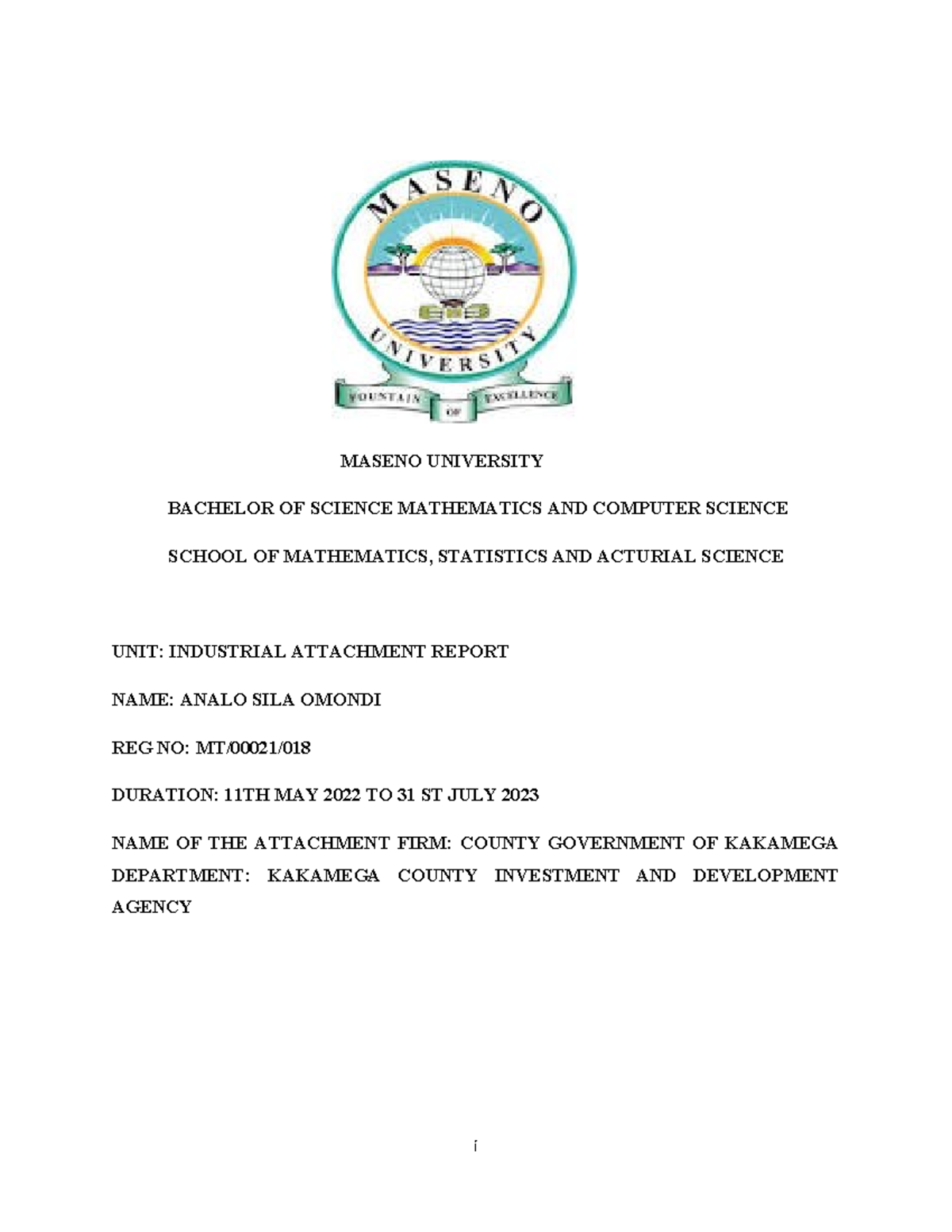 MASENO

UNIVERSITY

FOUNTAIN OF EXCELLENCE

MASENO UNIVERSITY

BACHELOR OF SCIENCE MATHEMATICS AND COMPUTER SCIENCE

SCHOOL OF MATHEMATICS, STATISTICS AND ACTURIAL SCIENCE

UNIT: INDUSTRIAL ATTACHMENT REPORT

NAME: ANALO SILA OMONDI

REG NO: MT/00021/018

DURATION: 11TH MAY 2022 TO 31 ST JULY 2023

NAME OF THE ATTACHMENT FIRM: COUNTY GOVERNMENT OF KAKAMEGA DEPARTMENT: KAKAMEGA COUNTY INVESTMENT AND DEVELOPMENT AGENCY

i